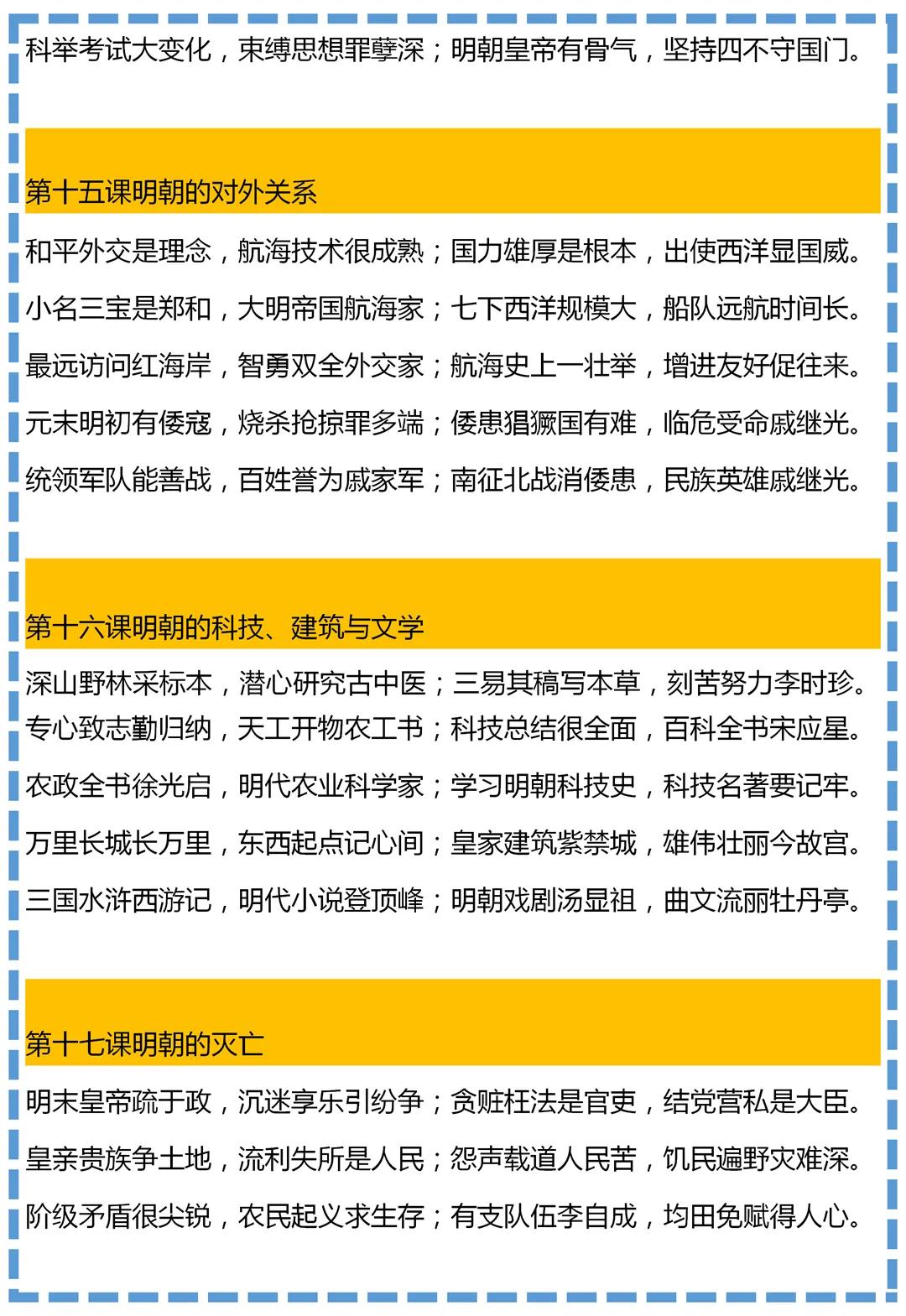 科举考试大变化，束缚思想罪孽深；明朝皇帝有骨气，坚持四不守国门。

第十五课明朝的对外关系

和平外交是理念，航海技术很成熟；国力雄厚是根本，出使西洋显国威。

小名三宝是郑和，大明帝国航海家；七下西洋规模大，船队远航时间长。

最远访问红海岸，智勇双全外交家；航海史上一壮举，增进友好促往来。

元末明初有倭寇，烧杀抢掠罪多端；倭患猖獗国有难，临危受命戚继光。

统领军队能善战，百姓誉为戚家军；南征北战消倭患，民族英雄戚继光。

第十六课明朝的科技、建筑与文学

深山野林采标本，潜心研究古中医；三易其稿写本草，刻苦努力李时珍。

专心致志勤归纳，天工开物农工书；科技总结很全面，百科全书宋应星。

农政全书徐光启，明代农业科学家；学习明朝科技史，科技名著要记牢。

万里长城长万里，东西起点记心间；皇家建筑紫禁城，雄伟壮丽今故宫。

三国水浒西游记，明代小说登顶峰；明朝戏剧汤显祖，曲文流丽牡丹亭。

第十七课明朝的灭亡

明末皇帝疏于政，沉迷享乐引纷争；贪赃枉法是官吏，结党营私是大臣。

皇亲贵族争土地，流利失所是人民；怨声载道人民苦，饥民遍野灾难深。

阶级矛盾很尖锐，农民起义求生存；有支队伍李自成，均田免赋得人心。